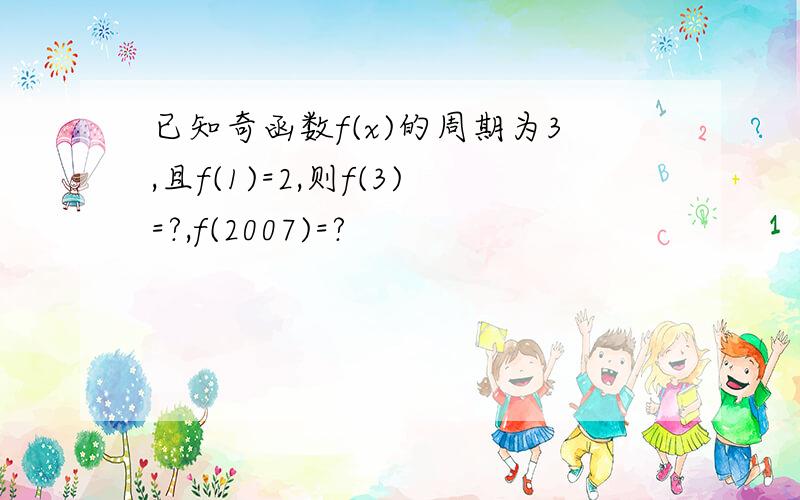 已知奇函数$f(x)$的周期为3,且$f(1)=2$,则$f(3)=?$,$f(2007)=?$

1

2

?

B

+

C

1